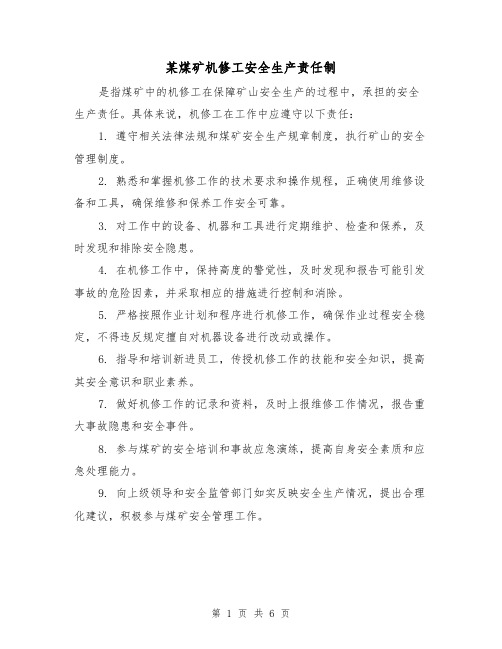 某煤矿机修工安全生产责任制

是指煤矿中的机修工在保障矿山安全生产的过程中，承担的安全生产责任。具体来说，机修工在工作中应遵守以下责任：

1. 遵守相关法律法规和煤矿安全生产规章制度，执行矿山的安全管理制度。

2. 熟悉和掌握机修工作的技术要求和操作规程，正确使用维修设备和工具，确保维修和保养工作安全可靠。

3. 对工作中的设备、机器和工具进行定期维护、检查和保养，及时发现和排除安全隐患。

4. 在机修工作中，保持高度的警觉性，及时发现和报告可能引发事故的危险因素，并采取相应的措施进行控制和消除。

5. 严格按照作业计划和程序进行机修工作，确保作业过程安全稳定，不得违反规定擅自对机器设备进行改动或操作。

6. 指导和培训新进员工，传授机修工作的技能和安全知识，提高其安全意识和职业素养。

7. 做好机修工作的记录和资料，及时上报维修工作情况，报告重大事故隐患和安全事件。

8. 参与煤矿的安全培训和事故应急演练，提高自身安全素质和应急处理能力。

9. 向上级领导和安全监管部门如实反映安全生产情况，提出合理化建议，积极参与煤矿安全管理工作。

第 1 页 共 6 页